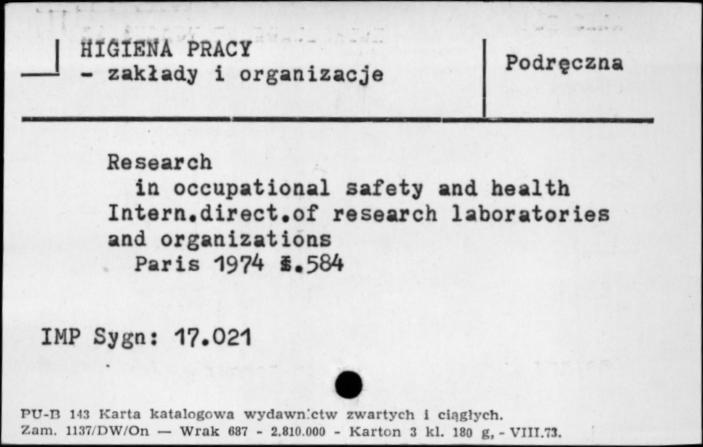 HIGIENA PRACY
- zakłady i organizacje

Podręczna

Research
in occupational safety and health
Intern.direct.of research laboratories and organizations
Paris 1974 s.584

IMP Sygn: 17.021

PU-B 143 Karta katalogowa wydawnictw zwartych i ciągłych.
Zam. 1137/DW/On — Wrak 687 - 2.810.000 - Karton 3 kl. 180 g, - VIII.73.